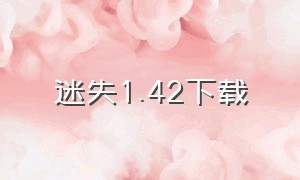 迷失1.42下载